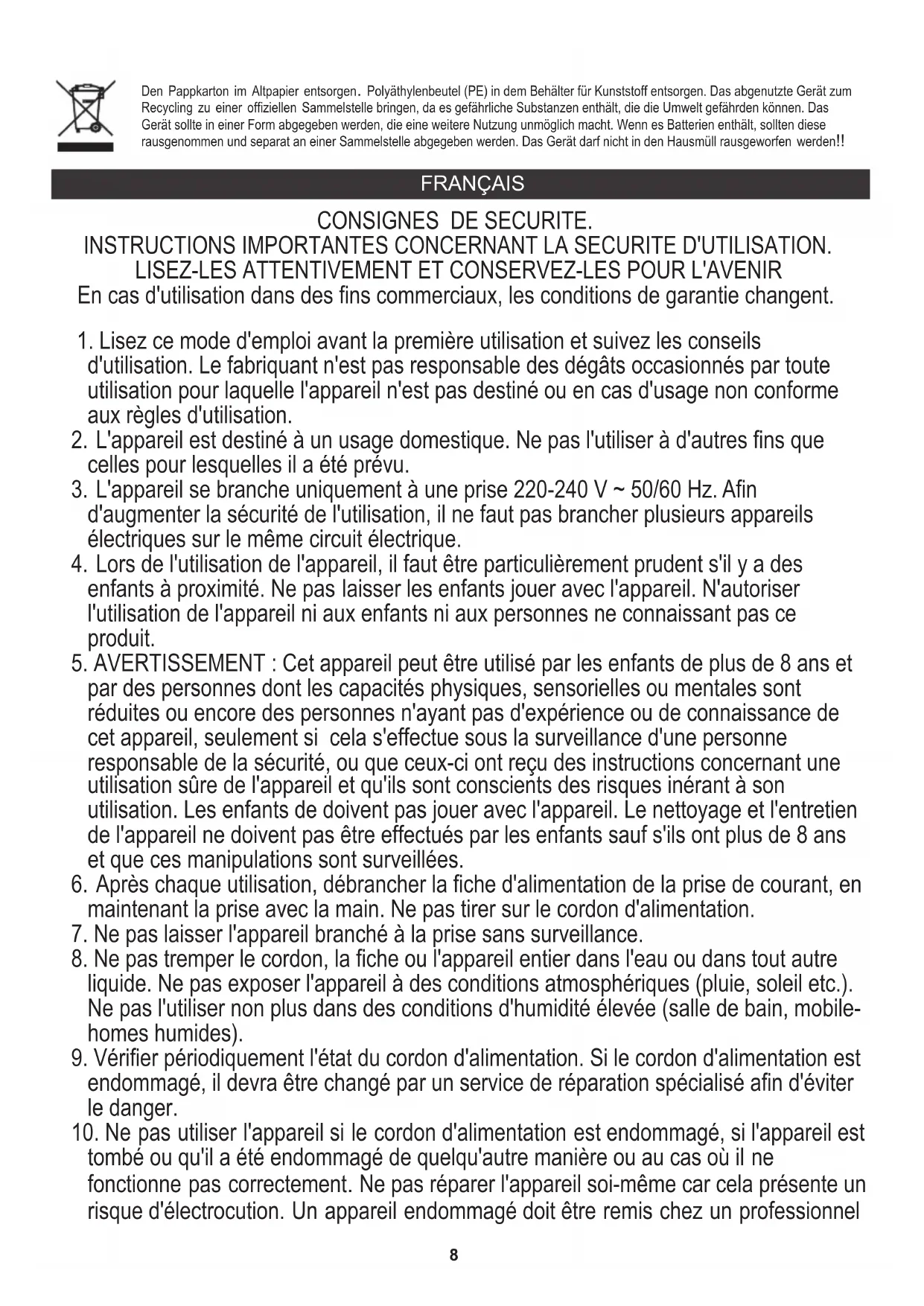 Den Pappkarton im Altpapier entsorgen. Polyäthylenbeutel (PE) in dem Behälter für Kunststoff entsorgen. Das abgenutzte Gerät zum Recycling zu einer offiziellen Sammelstelle bringen, da es gefährliche Substanzen enthält, die die Umwelt gefährden können. Das Gerät sollte in einer Form abgegeben werden, die eine weitere Nutzung unmöglich macht. Wenn es Batterien enthält, sollten diese rausgenommen und separat an einer Sammelstelle abgegeben werden. Das Gerät darf nicht in den Hausmüll rausgeworfen werden!!

FRANÇAIS

CONSIGNES DE SECURITE.
INSTRUCTIONS IMPORTANTES CONCERNANT LA SECURITE D'UTILISATION.
LISEZ-LES ATTENTIVEMENT ET CONSERVEZ-LES POUR L'AVENIR
En cas d'utilisation dans des fins commerciaux, les conditions de garantie changent.

1. Lisez ce mode d'emploi avant la première utilisation et suivez les conseils d'utilisation. Le fabriquant n'est pas responsable des dégâts occasionnés par toute utilisation pour laquelle l'appareil n'est pas destiné ou en cas d'usage non conforme aux règles d'utilisation.
2. L'appareil est destiné à un usage domestique. Ne pas l'utiliser à d'autres fins que celles pour lesquelles il a été prévu.
3. L'appareil se branche uniquement à une prise 220-240 V ~ 50/60 Hz. Afin d'augmenter la sécurité de l'utilisation, il ne faut pas brancher plusieurs appareils électriques sur le même circuit électrique.
4. Lors de l'utilisation de l'appareil, il faut être particulièrement prudent s'il y a des enfants à proximité. Ne pas laisser les enfants jouer avec l'appareil. N'autoriser l'utilisation de l'appareil ni aux enfants ni aux personnes ne connaissant pas ce produit.
5. AVERTISSEMENT : Cet appareil peut être utilisé par les enfants de plus de 8 ans et par des personnes dont les capacités physiques, sensorielles ou mentales sont réduites ou encore des personnes n'ayant pas d'expérience ou de connaissance de cet appareil, seulement si cela s'effectue sous la surveillance d'une personne responsable de la sécurité, ou que ceux-ci ont reçu des instructions concernant une utilisation sûre de l'appareil et qu'ils sont conscients des risques inérant à son utilisation. Les enfants de doivent pas jouer avec l'appareil. Le nettoyage et l'entretien de l'appareil ne doivent pas être effectués par les enfants sauf s'ils ont plus de 8 ans et que ces manipulations sont surveillées.
6. Après chaque utilisation, débrancher la fiche d'alimentation de la prise de courant, en maintenant la prise avec la main. Ne pas tirer sur le cordon d'alimentation.
7. Ne pas laisser l'appareil branché à la prise sans surveillance.
8. Ne pas tremper le cordon, la fiche ou l'appareil entier dans l'eau ou dans tout autre liquide. Ne pas exposer l'appareil à des conditions atmosphériques (pluie, soleil etc.). Ne pas l'utiliser non plus dans des conditions d'humidité élevée (salle de bain, mobile-homes humides).
9. Vérifier périodiquement l'état du cordon d'alimentation. Si le cordon d'alimentation est endommagé, il devra être changé par un service de réparation spécialisé afin d'éviter le danger.
10. Ne pas utiliser l'appareil si le cordon d'alimentation est endommagé, si l'appareil est tombé ou qu'il a été endommagé de quelqu'autre manière ou au cas où il ne fonctionne pas correctement. Ne pas réparer l'appareil soi-même car cela présente un risque d'électrocution. Un appareil endommagé doit être remis chez un professionnel

8